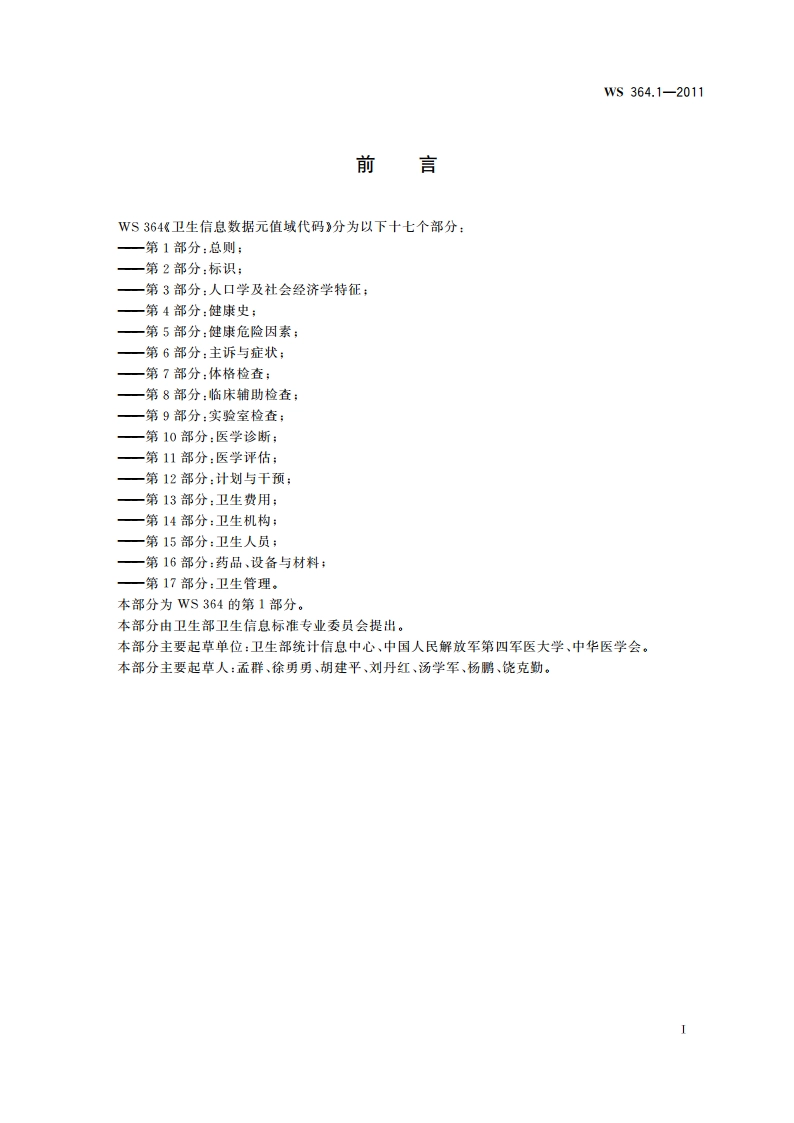 WS 364.1—2011

前 言

WS 364《卫生信息数据元值域代码》分为以下十七个部分：
——第 1 部分：总则；
——第 2 部分：标识；
——第 3 部分：人口学及社会经济学特征；
——第 4 部分：健康史；
——第 5 部分：健康危险因素；
——第 6 部分：主诉与症状；
——第 7 部分：体格检查；
——第 8 部分：临床辅助检查；
——第 9 部分：实验室检查；
——第 10 部分：医学诊断；
——第 11 部分：医学评估；
——第 12 部分：计划与干预；
——第 13 部分：卫生费用；
——第 14 部分：卫生机构；
——第 15 部分：卫生人员；
——第 16 部分：药品、设备与材料；
——第 17 部分：卫生管理。
本部分为 WS 364 的第 1 部分。
本部分由卫生部卫生信息标准专业委员会提出。
本部分主要起草单位：卫生部统计信息中心、中国人民解放军第四军医大学、中华医学会。
本部分主要起草人：孟群、徐勇勇、胡建平、刘丹红、汤学军、杨鹏、饶克勤。

I